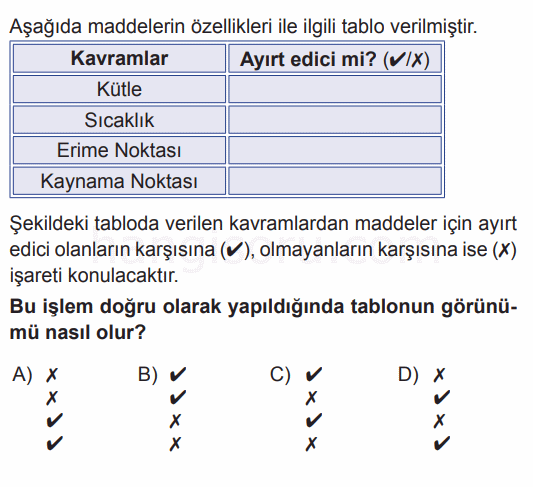 Aşağıda maddelerin özellikleri ile ilgili tablo verilmiştir.

| Kavramlar | Ayırt edici mi? (✔/✗) |
|---|---|
| Kütle | |
| Sıcaklık | |
| Erime Noktası | |
| Kaynama Noktası | |

Şekildeki tabloda verilen kavramlardan maddeler için ayırt edici olanların karşısına (✔), olmayanların karşısına ise (✗) işareti konulacaktır.

**Bu işlem doğru olarak yapıldığında tablonun görünümü nasıl olur?**

A) ✗ ✗ ✔ ✔

B) ✔ ✔ ✗ ✗

C) ✔ ✗ ✔ ✗

D) ✗ ✔ ✗ ✔